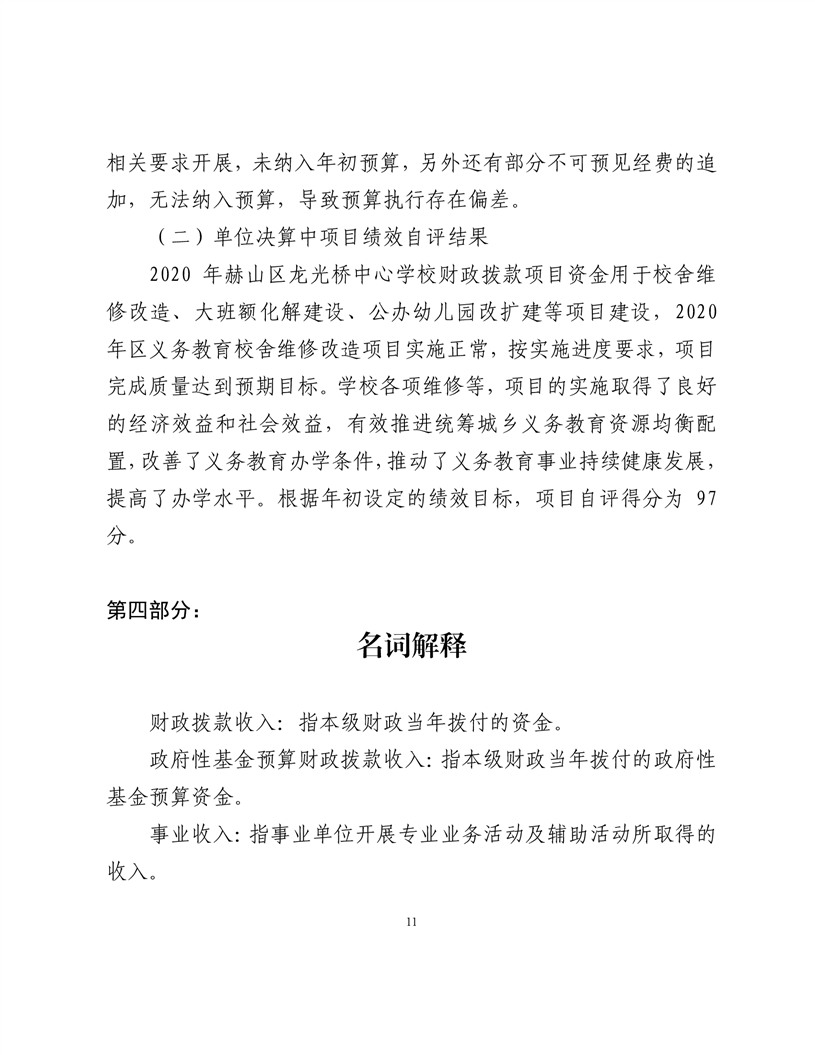 相关要求开展，未纳入年初预算，另外还有部分不可预见经费的追加，无法纳入预算，导致预算执行存在偏差。

（二）单位决算中项目绩效自评结果

2020 年赫山区龙光桥中心学校财政拨款项目资金用于校舍维修改造、大班额化解建设、公办幼儿园改扩建等项目建设，2020 年区义务教育校舍维修改造项目实施正常，按实施进度要求，项目完成质量达到预期目标。学校各项维修等，项目的实施取得了良好的经济效益和社会效益，有效推进统筹城乡义务教育资源均衡配置，改善了义务教育办学条件，推动了义务教育事业持续健康发展，提高了办学水平。根据年初设定的绩效目标，项目自评得分为 97 分。

第四部分：

名词解释

财政拨款收入：指本级财政当年拨付的资金。

政府性基金预算财政拨款收入：指本级财政当年拨付的政府性基金预算资金。

事业收入：指事业单位开展专业业务活动及辅助活动所取得的收入。

11